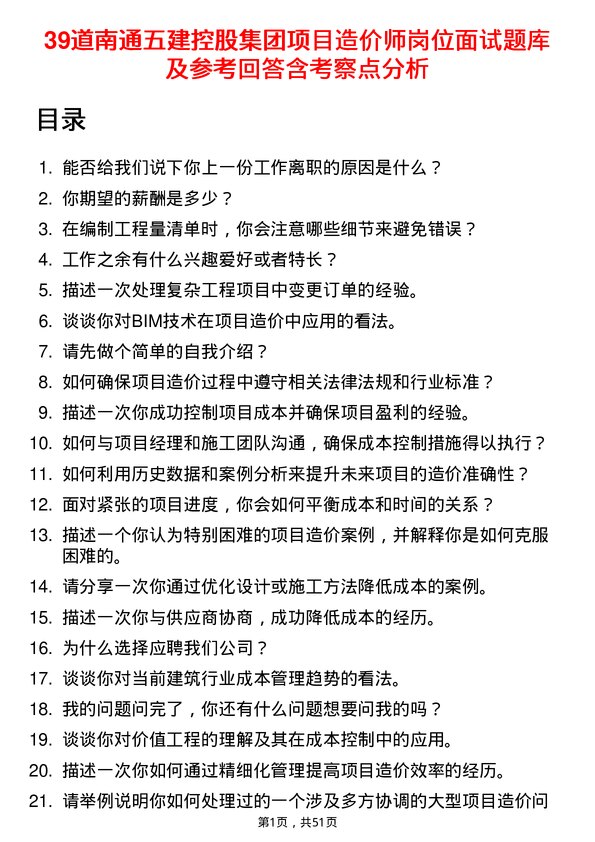 39道南通五建控股集团项目造价师岗位面试题库及参考回答含考察点分析

目录

1. 能否给我们说下你上一份工作离职的原因是什么？
2. 你期望的薪酬是多少？
3. 在编制工程量清单时，你会注意哪些细节来避免错误？
4. 工作之余有什么兴趣爱好或者特长？
5. 描述一次处理复杂工程项目中变更订单的经验。
6. 谈谈你对BIM技术在项目造价中应用的看法。
7. 请先做个简单的自我介绍？
8. 如何确保项目造价过程中遵守相关法律法规和行业标准？
9. 描述一次你成功控制项目成本并确保项目盈利的经验。
10. 如何与项目经理和施工团队沟通，确保成本控制措施得以执行？
11. 如何利用历史数据和案例分析来提升未来项目的造价准确性？
12. 面对紧张的项目进度，你会如何平衡成本和时间的关系？
13. 描述一个你认为特别困难的项目造价案例，并解释你是如何克服困难的。
14. 请分享一次你通过优化设计或施工方法降低成本的案例。
15. 描述一次你与供应商协商，成功降低成本的经历。
16. 为什么选择应聘我们公司？
17. 谈谈你对当前建筑行业成本管理趋势的看法。
18. 我的问题问完了，你还有什么问题想要问我的吗？
19. 谈谈你对价值工程的理解及其在成本控制中的应用。
20. 描述一次你如何通过精细化管理提高项目造价效率的经历。
21. 请举例说明你如何处理过的一个涉及多方协调的大型项目造价问

第1页，共51页